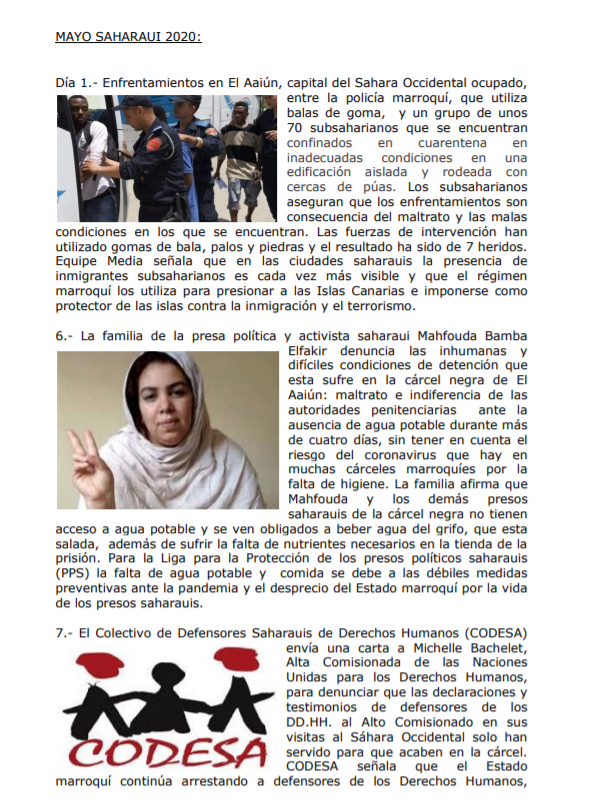 MAYO SAHARAUI 2020:

Día 1.- Enfrentamientos en El Aaiún, capital del Sahara Occidental ocupado, entre la policía marroquí, que utiliza balas de goma, y un grupo de unos 70 subsaharianos que se encuentran confinados en cuarentena en inadecuadas condiciones en una edificación aislada y rodeada con cercas de púas. Los subsaharianos aseguran que los enfrentamientos son consecuencia del maltrato y las malas condiciones en los que se encuentran. Las fuerzas de intervención han utilizado gomas de bala, palos y piedras y el resultado ha sido de 7 heridos. Equipe Media señala que en las ciudades saharauis la presencia de inmigrantes subsaharianos es cada vez más visible y que el régimen marroquí los utiliza para presionar a las Islas Canarias e imponerse como protector de las islas contra la inmigración y el terrorismo.

6.- La familia de la presa política y activista saharaui Mahfouda Bamba Elfakir denuncia las inhumanas y difíciles condiciones de detención que esta sufre en la cárcel negra de El Aaiún: maltrato e indiferencia de las autoridades penitenciarias ante la ausencia de agua potable durante más de cuatro días, sin tener en cuenta el riesgo del coronavirus que hay en muchas cárceles marroquíes por la falta de higiene. La familia afirma que Mahfouda y los demás presos saharauis de la cárcel negra no tienen acceso a agua potable y se ven obligados a beber agua del grifo, que esta salada, además de sufrir la falta de nutrientes necesarios en la tienda de la prisión. Para la Liga para la Protección de los presos políticos saharauis (PPS) la falta de agua potable y comida se debe a las débiles medidas preventivas ante la pandemia y el desprecio del Estado marroquí por la vida de los presos saharauis.

7.- El Colectivo de Defensores Saharauis de Derechos Humanos (CODESA) envía una carta a Michelle Bachelet, Alta Comisionada de las Naciones Unidas para los Derechos Humanos, para denunciar que las declaraciones y testimonios de defensores de los DD.HH. al Alto Comisionado en sus visitas al Sáhara Occidental solo han servido para que acaben en la cárcel. CODESA señala que el Estado marroquí continúa arrestando a defensores de los Derechos Humanos,

CODESA